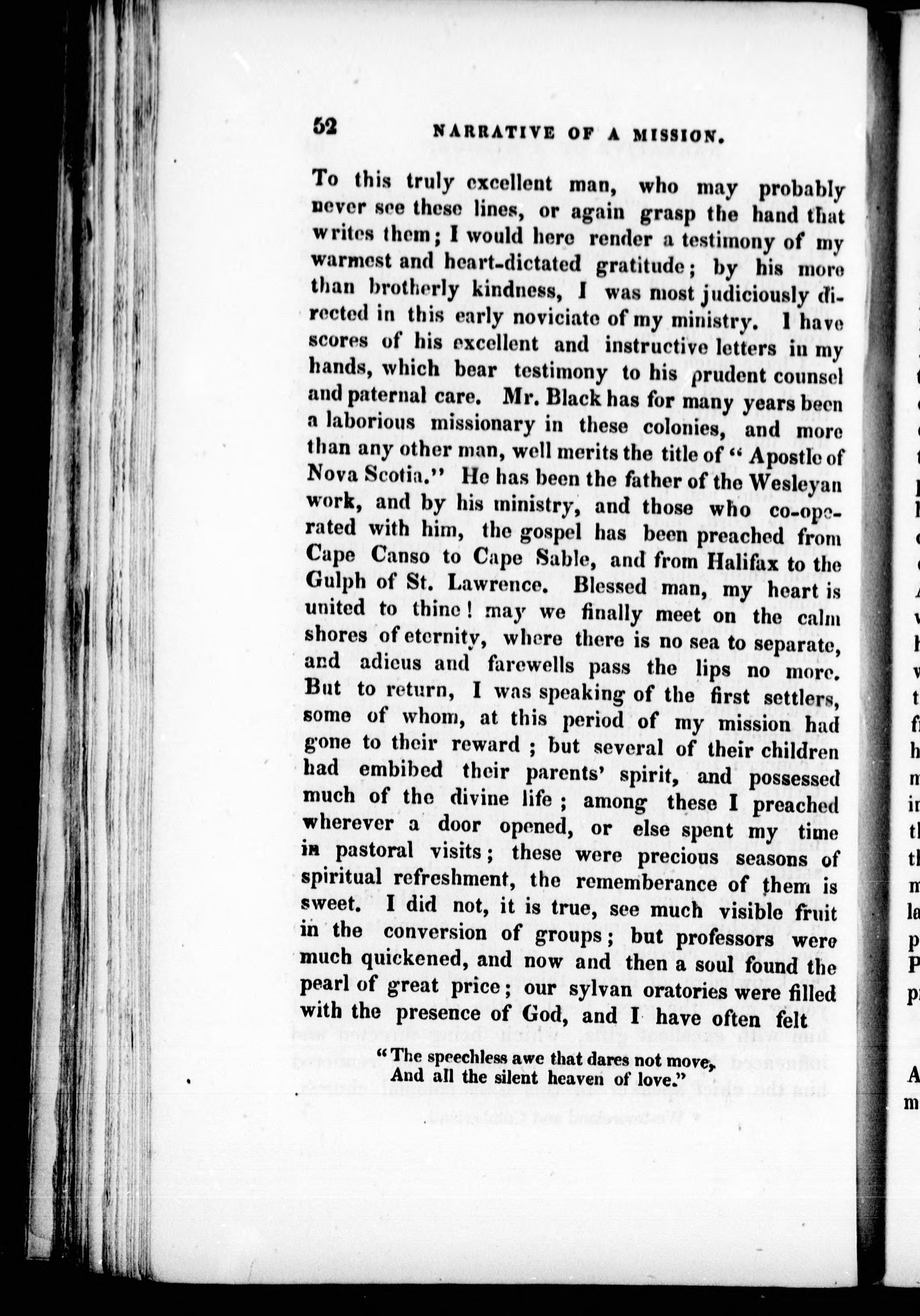 52 NARRATIVE OF A MISSION.

To this truly excellent man, who may probably never see these lines, or again grasp the hand that writes them; I would here render a testimony of my warmest and heart-dictated gratitude; by his more than brotherly kindness, I was most judiciously directed in this early noviciate of my ministry. I have scores of his excellent and instructive letters in my hands, which bear testimony to his prudent counsel and paternal care. Mr. Black has for many years been a laborious missionary in these colonies, and more than any other man, well merits the title of "Apostle of Nova Scotia." He has been the father of the Wesleyan work, and by his ministry, and those who co-operated with him, the gospel has been preached from Cape Canso to Cape Sable, and from Halifax to the Gulph of St. Lawrence. Blessed man, my heart is united to thine! may we finally meet on the calm shores of eternity, where there is no sea to separate, and adieus and farewells pass the lips no more. But to return, I was speaking of the first settlers, some of whom, at this period of my mission had gone to their reward; but several of their children had embibed their parents' spirit, and possessed much of the divine life; among these I preached wherever a door opened, or else spent my time in pastoral visits; these were precious seasons of spiritual refreshment, the rememberance of them is sweet. I did not, it is true, see much visible fruit in the conversion of groups; but professors were much quickened, and now and then a soul found the pearl of great price; our sylvan oratories were filled with the presence of God, and I have often felt

"The speechless awe that dares not move,
And all the silent heaven of love."